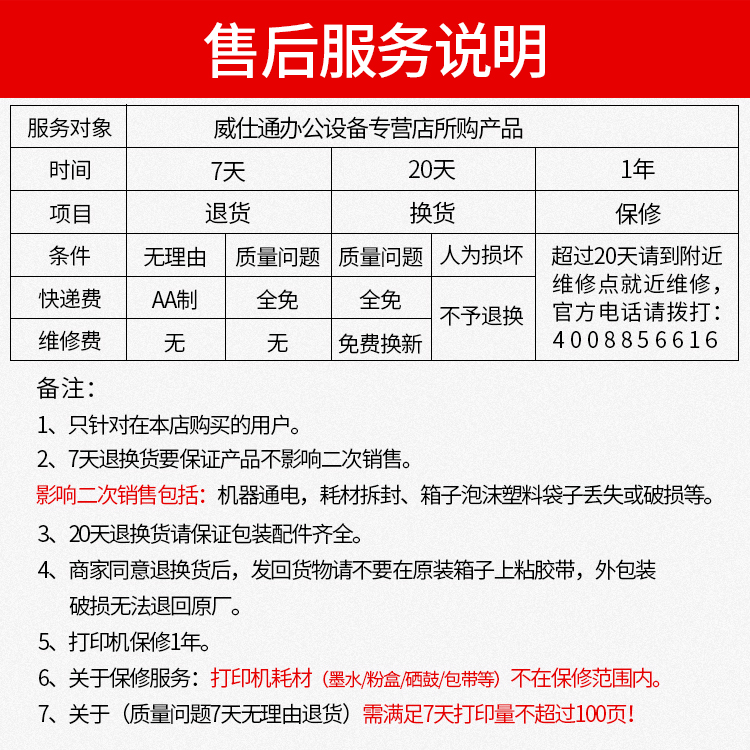 售后服务说明

| 服务对象 | 威仕通办公设备专营店所购产品 | | | | |
|---|---|---|---|---|---|
| 时间 | 7天 | | 20天 | | 1年 |
| 项目 | 退货 | | 换货 | | 保修 |
| 条件 | 无理由 | 质量问题 | 质量问题 | 人为损坏 | 超过20天请到附近维修点就近维修，官方电话请拨打：4008856616 |
| 快递费 | AA制 | 全免 | 全免 | 不予退换 | |
| 维修费 | 无 | 无 | 免费换新 | | |

备注：
1、只针对在本店购买的用户。
2、7天退换货要保证产品不影响二次销售。
影响二次销售包括：机器通电，耗材拆封、箱子泡沫塑料袋子丢失或破损等。
3、20天退换货请保证包装配件齐全。
4、商家同意退换货后，发回货物请不要在原装箱子上粘胶带，外包装破损无法退回原厂。
5、打印机保修1年。
6、关于保修服务：打印机耗材（墨水/粉盒/硒鼓/包带等）不在保修范围内。
7、关于（质量问题7天无理由退货）需满足7天打印量不超过100页！